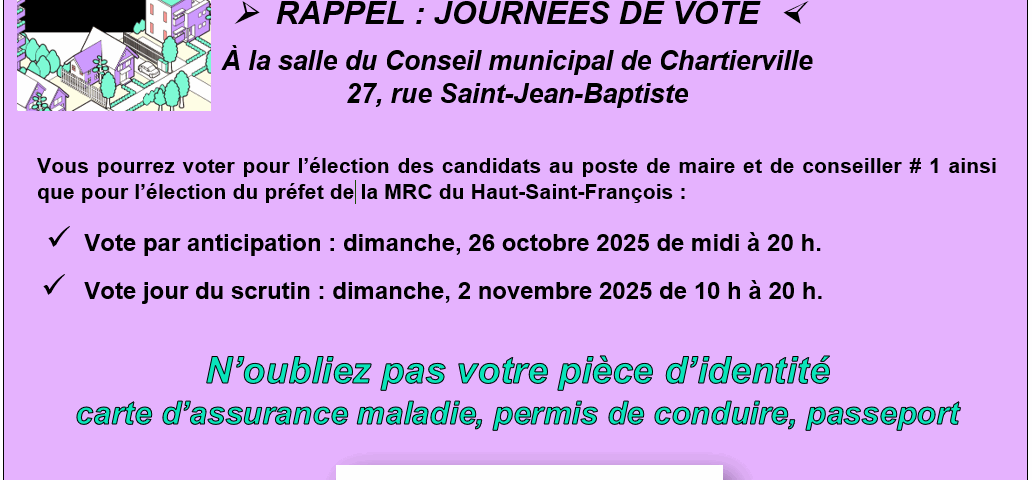 ➢ RAPPEL : JOURNÉES DE VOTE ➢

À la salle du Conseil municipal de Chartierville
27, rue Saint-Jean-Baptiste

Vous pourrez voter pour l'élection des candidats au poste de maire et de conseiller # 1 ainsi que pour l'élection du préfet de la MRC du Haut-Saint-François :

✓ Vote par anticipation : dimanche, 26 octobre 2025 de midi à 20 h.

✓ Vote jour du scrutin : dimanche, 2 novembre 2025 de 10 h à 20 h.

N'oubliez pas votre pièce d'identité
carte d'assurance maladie, permis de conduire, passeport